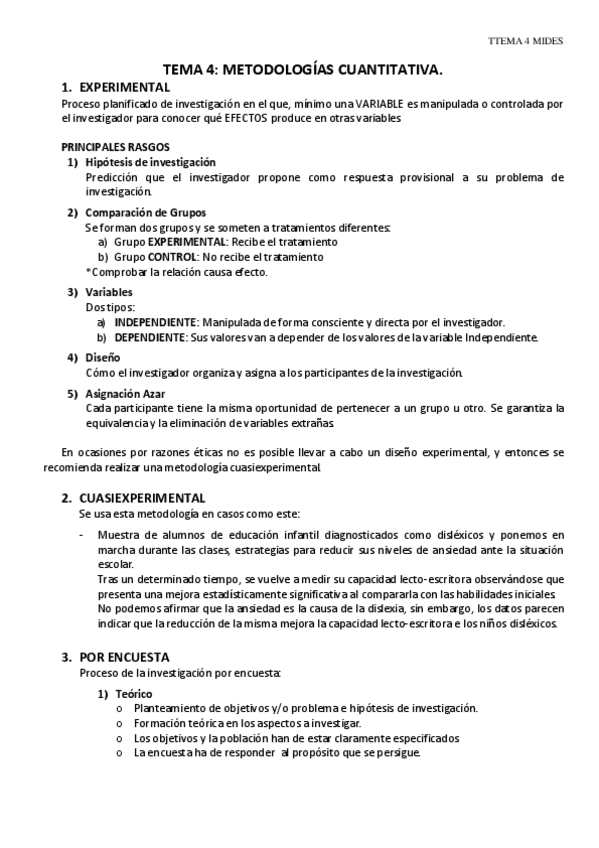 TTEMA 4 MIDES

TEMA 4: METODOLOGÍAS CUANTITATIVA.

1. EXPERIMENTAL

Proceso planificado de investigación en el que, mínimo una VARIABLE es manipulada o controlada por el investigador para conocer qué EFECTOS produce en otras variables

PRINCIPALES RASGOS

1) Hipótesis de investigación
Predicción que el investigador propone como respuesta provisional a su problema de investigación.

2) Comparación de Grupos
Se forman dos grupos y se someten a tratamientos diferentes:
a) Grupo EXPERIMENTAL: Recibe el tratamiento
b) Grupo CONTROL: No recibe el tratamiento
*Comprobar la relación causa efecto.

3) Variables
Dos tipos:
a) INDEPENDIENTE: Manipulada de forma consciente y directa por el investigador.
b) DEPENDIENTE: Sus valores van a depender de los valores de la variable Independiente.

4) Diseño
Cómo el investigador organiza y asigna a los participantes de la investigación.

5) Asignación Azar
Cada participante tiene la misma oportunidad de pertenecer a un grupo u otro. Se garantiza la equivalencia y la eliminación de variables extrañas.

En ocasiones por razones éticas no es posible llevar a cabo un diseño experimental, y entonces se recomienda realizar una metodología cuasiexperimental.

2. CUASIEXPERIMENTAL

Se usa esta metodología en casos como este:

- Muestra de alumnos de educación infantil diagnosticados como disléxicos y ponemos en marcha durante las clases, estrategias para reducir sus niveles de ansiedad ante la situación escolar.
Tras un determinado tiempo, se vuelve a medir su capacidad lecto-escritora observándose que presenta una mejora estadísticamente significativa al compararla con las habilidades iniciales.
No podemos afirmar que la ansiedad es la causa de la dislexia, sin embargo, los datos parecen indicar que la reducción de la misma mejora la capacidad lecto-escritora e los niños disléxicos.

3. POR ENCUESTA

Proceso de la investigación por encuesta:

1) Teórico
o Planteamiento de objetivos y/o problema e hipótesis de investigación.
o Formación teórica en los aspectos a investigar.
o Los objetivos y la población han de estar claramente especificados
o La encuesta ha de responder al propósito que se persigue.